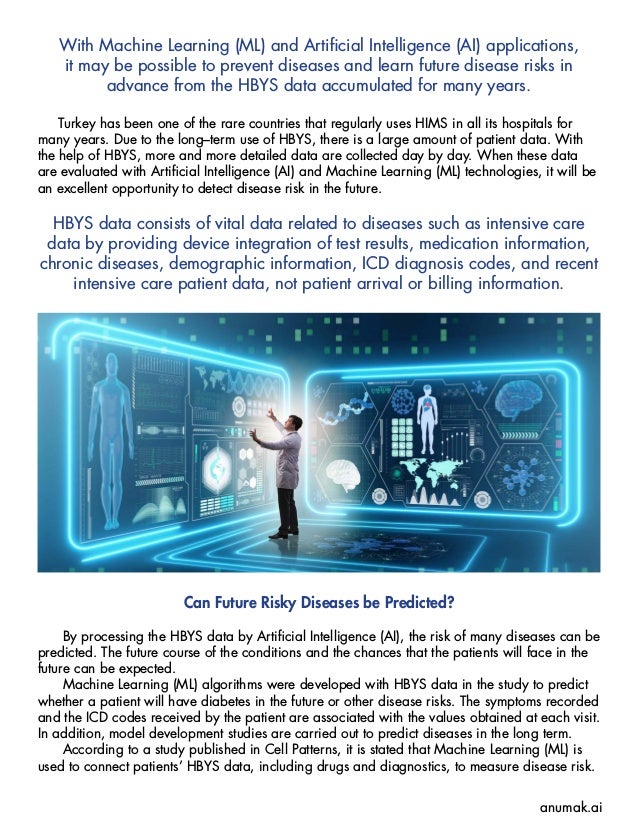 With Machine Learning (ML) and Artificial Intelligence (AI) applications, it may be possible to prevent diseases and learn future disease risks in advance from the HBYS data accumulated for many years.

Turkey has been one of the rare countries that regularly uses HIMS in all its hospitals for many years. Due to the long–term use of HBYS, there is a large amount of patient data. With the help of HBYS, more and more detailed data are collected day by day. When these data are evaluated with Artificial Intelligence (AI) and Machine Learning (ML) technologies, it will be an excellent opportunity to detect disease risk in the future.

HBYS data consists of vital data related to diseases such as intensive care data by providing device integration of test results, medication information, chronic diseases, demographic information, ICD diagnosis codes, and recent intensive care patient data, not patient arrival or billing information.

Can Future Risky Diseases be Predicted?

By processing the HBYS data by Artificial Intelligence (AI), the risk of many diseases can be predicted. The future course of the conditions and the chances that the patients will face in the future can be expected.
Machine Learning (ML) algorithms were developed with HBYS data in the study to predict whether a patient will have diabetes in the future or other disease risks. The symptoms recorded and the ICD codes received by the patient are associated with the values obtained at each visit. In addition, model development studies are carried out to predict diseases in the long term.
According to a study published in Cell Patterns, it is stated that Machine Learning (ML) is used to connect patients' HBYS data, including drugs and diagnostics, to measure disease risk.

anumak.ai